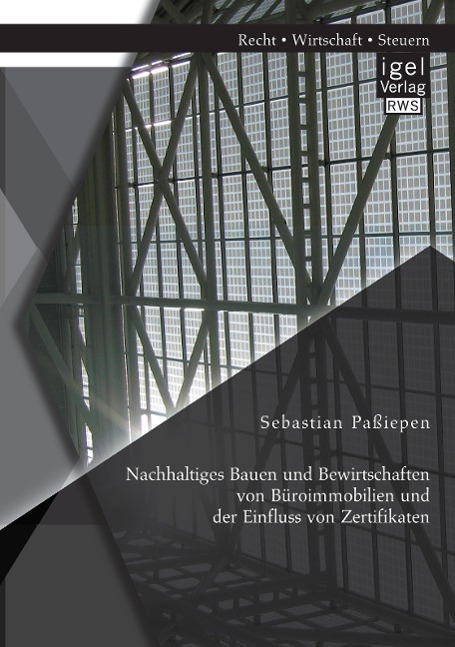 Recht • Wirtschaft • Steuern

igel
Verlag
RWS

Sebastian Paßiepen

Nachhaltiges Bauen und Bewirtschaften von Büroimmobilien und der Einfluss von Zertifikaten